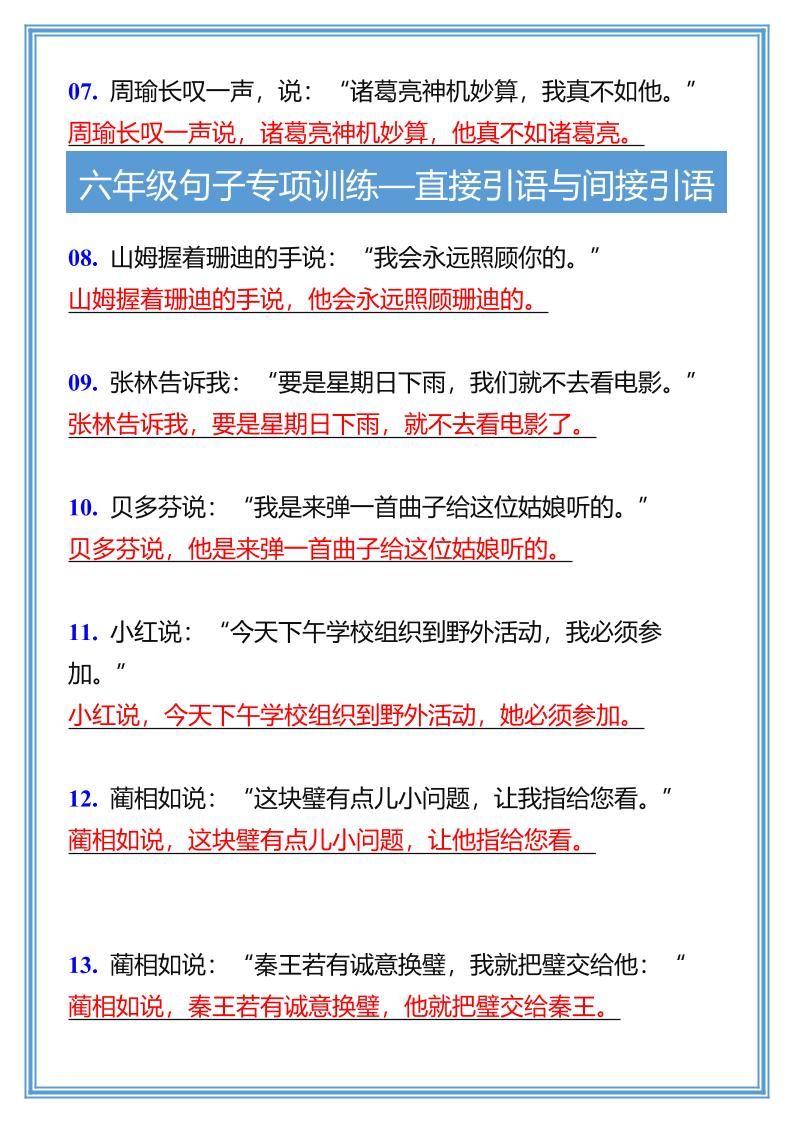 07. 周瑜长叹一声，说：“诸葛亮神机妙算，我真不如他。”
周瑜长叹一声说，诸葛亮神机妙算，他真不如诸葛亮。

六年级句子专项训练—直接引语与间接引语

08. 山姆握着珊迪的手说：“我会永远照顾你的。”
山姆握着珊迪的手说，他会永远照顾珊迪的。

09. 张林告诉我：“要是星期日下雨，我们就不去看电影。”
张林告诉我，要是星期日下雨，就不去看电影了。

10. 贝多芬说：“我是来弹一首曲子给这位姑娘听的。”
贝多芬说，他是来弹一首曲子给这位姑娘听的。

11. 小红说：“今天下午学校组织到野外活动，我必须参加。”
小红说，今天下午学校组织到野外活动，她必须参加。

12. 蔺相如说：“这块璧有点儿小问题，让我指给您看。”
蔺相如说，这块璧有点儿小问题，让他指给您看。

13. 蔺相如说：“秦王若有诚意换璧，我就把璧交给他：“
蔺相如说，秦王若有诚意换璧，他就把璧交给秦王。